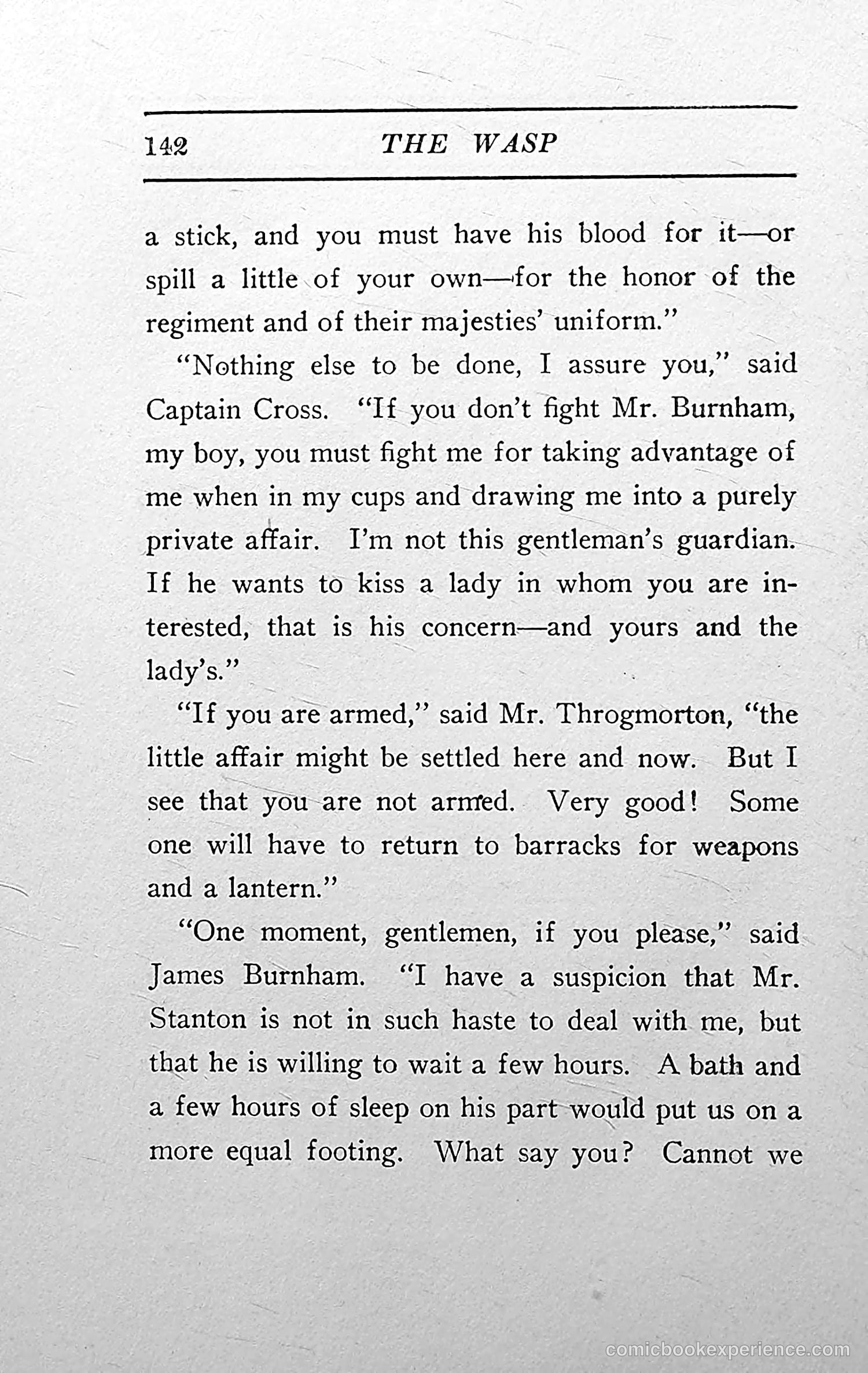 142 THE WASP

a stick, and you must have his blood for it—or spill a little of your own—for the honor of the regiment and of their majesties' uniform."

"Nothing else to be done, I assure you," said Captain Cross. "If you don't fight Mr. Burnham, my boy, you must fight me for taking advantage of me when in my cups and drawing me into a purely private affair. I'm not this gentleman's guardian. If he wants to kiss a lady in whom you are interested, that is his concern—and yours and the lady's."

"If you are armed," said Mr. Throgmorton, "the little affair might be settled here and now. But I see that you are not armed. Very good! Some one will have to return to barracks for weapons and a lantern."

"One moment, gentlemen, if you please," said James Burnham. "I have a suspicion that Mr. Stanton is not in such haste to deal with me, but that he is willing to wait a few hours. A bath and a few hours of sleep on his part would put us on a more equal footing. What say you? Cannot we

comicbookexperience.com